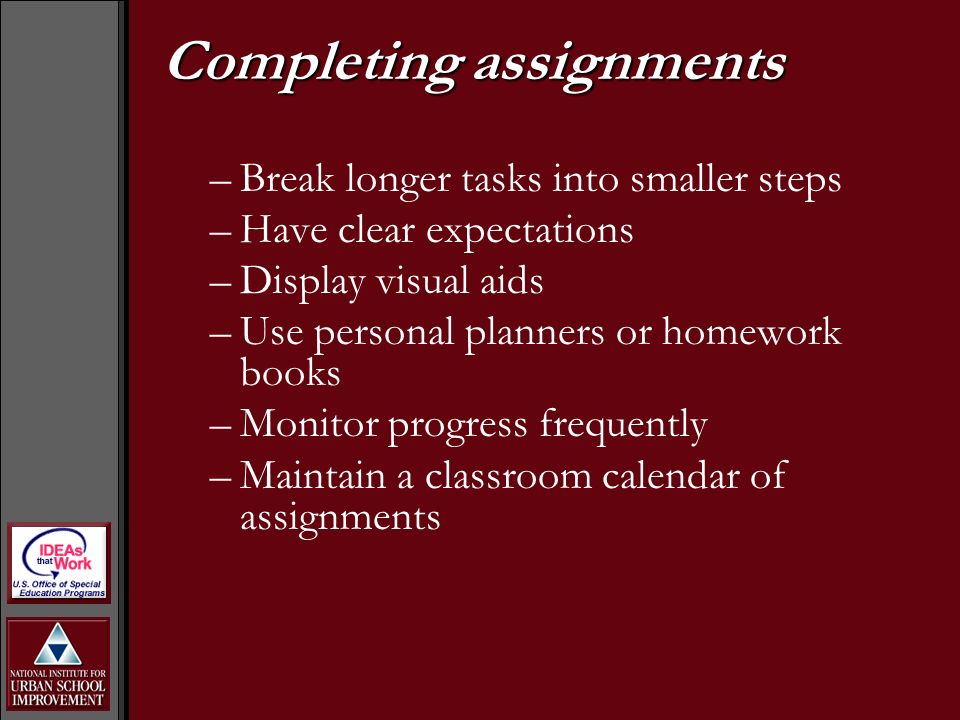 Completing assignments

– Break longer tasks into smaller steps
– Have clear expectations
– Display visual aids
– Use personal planners or homework books
– Monitor progress frequently
– Maintain a classroom calendar of assignments

IDEAs that Work
U.S. Office of Special Education Programs

NATIONAL INSTITUTE FOR URBAN SCHOOL IMPROVEMENT